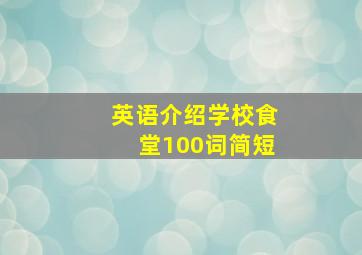 英语介绍学校食堂100词简短